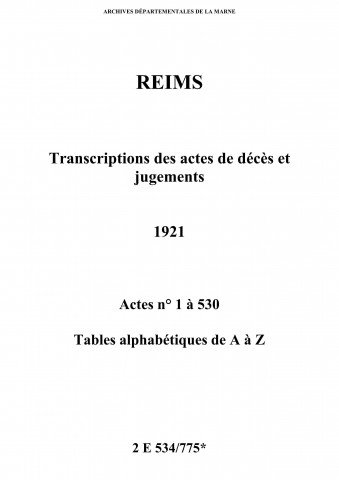 ARCHIVES DÉPARTEMENTALES DE LA MARNE

REIMS

Transcriptions des actes de décès et jugements

1921

Actes n° 1 à 530

Tables alphabétiques de A à Z

2 E 534/775*